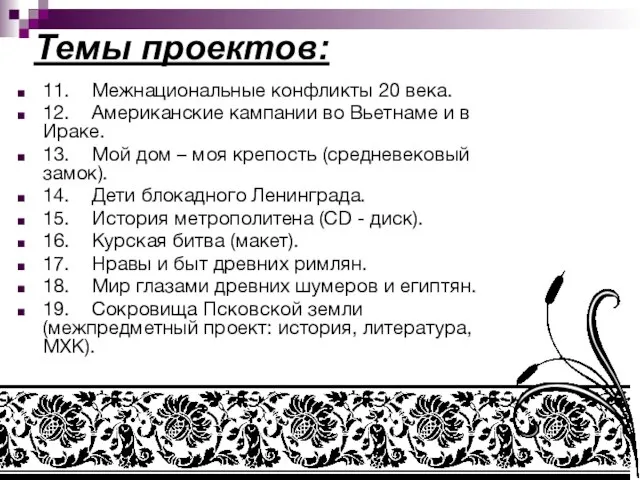 Темы проектов:

11. Межнациональные конфликты 20 века.
12. Американские кампании во Вьетнаме и в Ираке.
13. Мой дом – моя крепость (средневековый замок).
14. Дети блокадного Ленинграда.
15. История метрополитена (CD - диск).
16. Курская битва (макет).
17. Нравы и быт древних римлян.
18. Мир глазами древних шумеров и египтян.
19. Сокровища Псковской земли (межпредметный проект: история, литература, МХК).